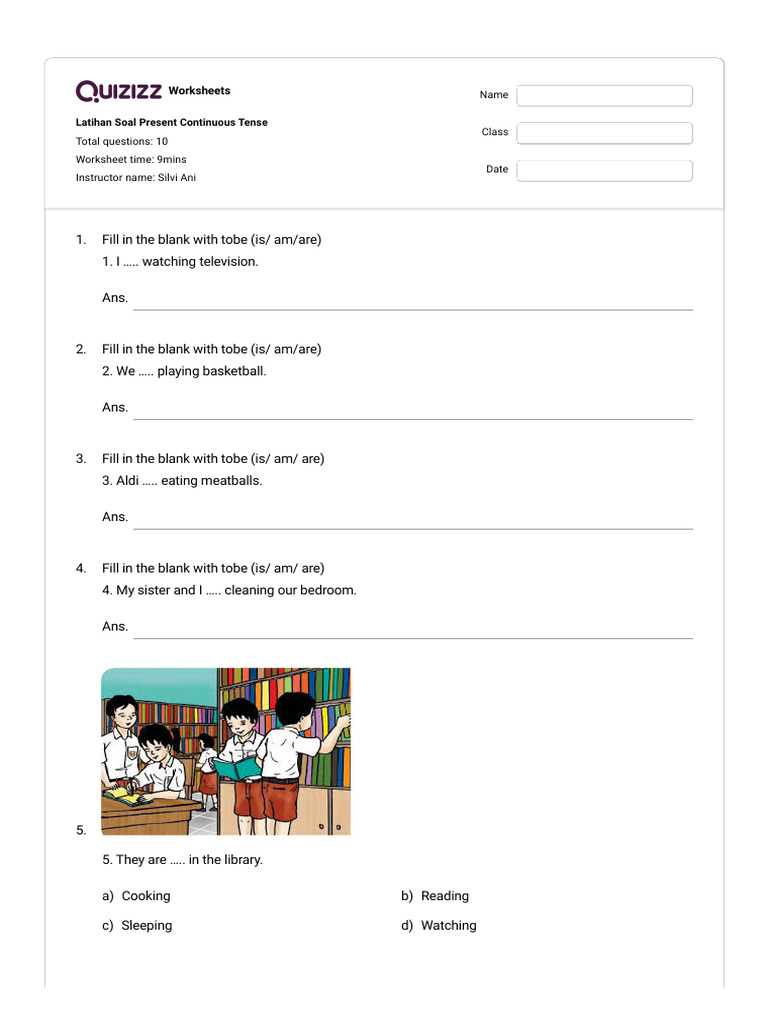 QUIZIZZ Worksheets

Latihan Soal Present Continuous Tense
Total questions: 10
Worksheet time: 9mins
Instructor name: Silvi Ani

Name
Class
Date

1. Fill in the blank with tobe (is/ am/are)
1. I ..... watching television.

Ans.

2. Fill in the blank with tobe (is/ am/are)
2. We ..... playing basketball.

Ans.

3. Fill in the blank with tobe (is/ am/ are)
3. Aldi ..... eating meatballs.

Ans.

4. Fill in the blank with tobe (is/ am/ are)
4. My sister and I ..... cleaning our bedroom.

Ans.

5.
5. They are ..... in the library.

a) Cooking
b) Reading
c) Sleeping
d) Watching